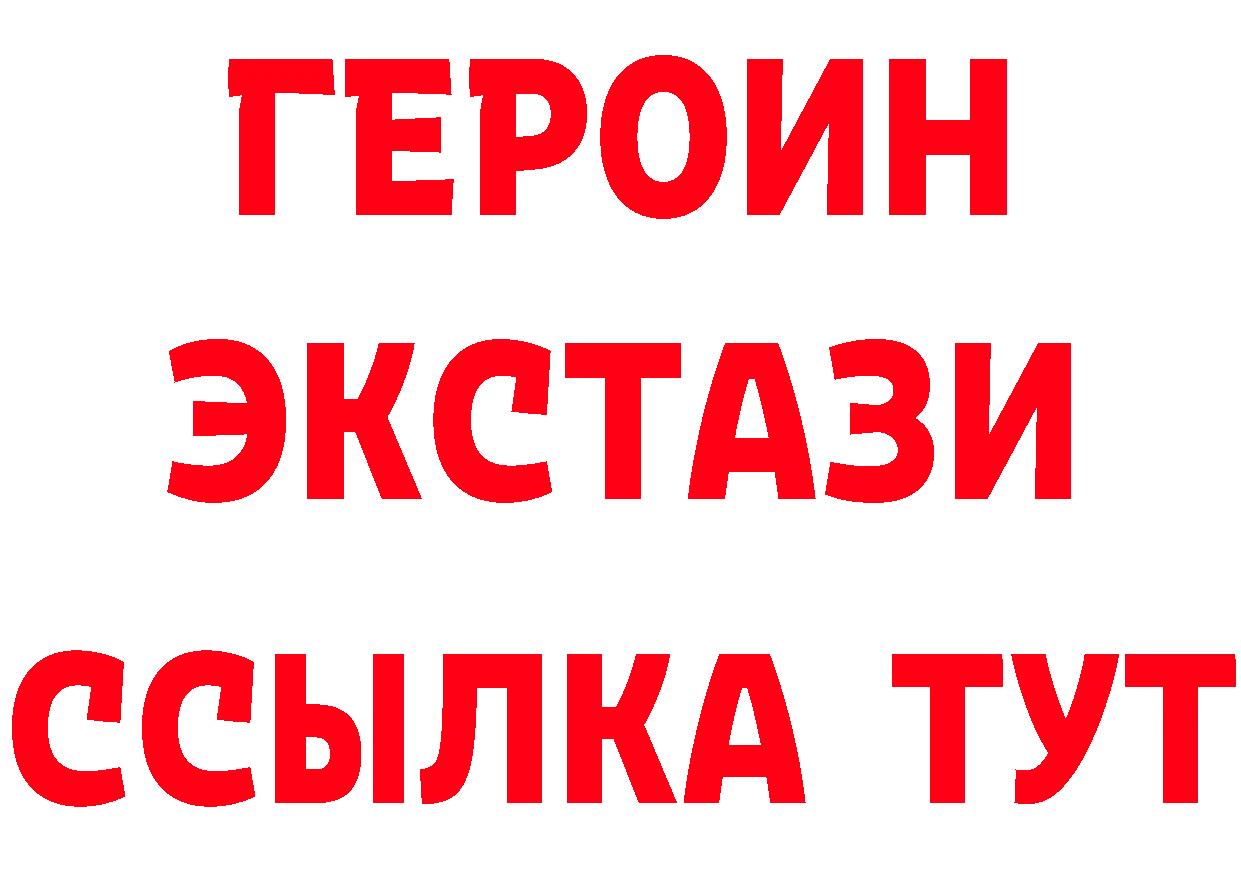 ГЕРОИН
ЭКСТАЗИ
ССЫЛКА ТУТ